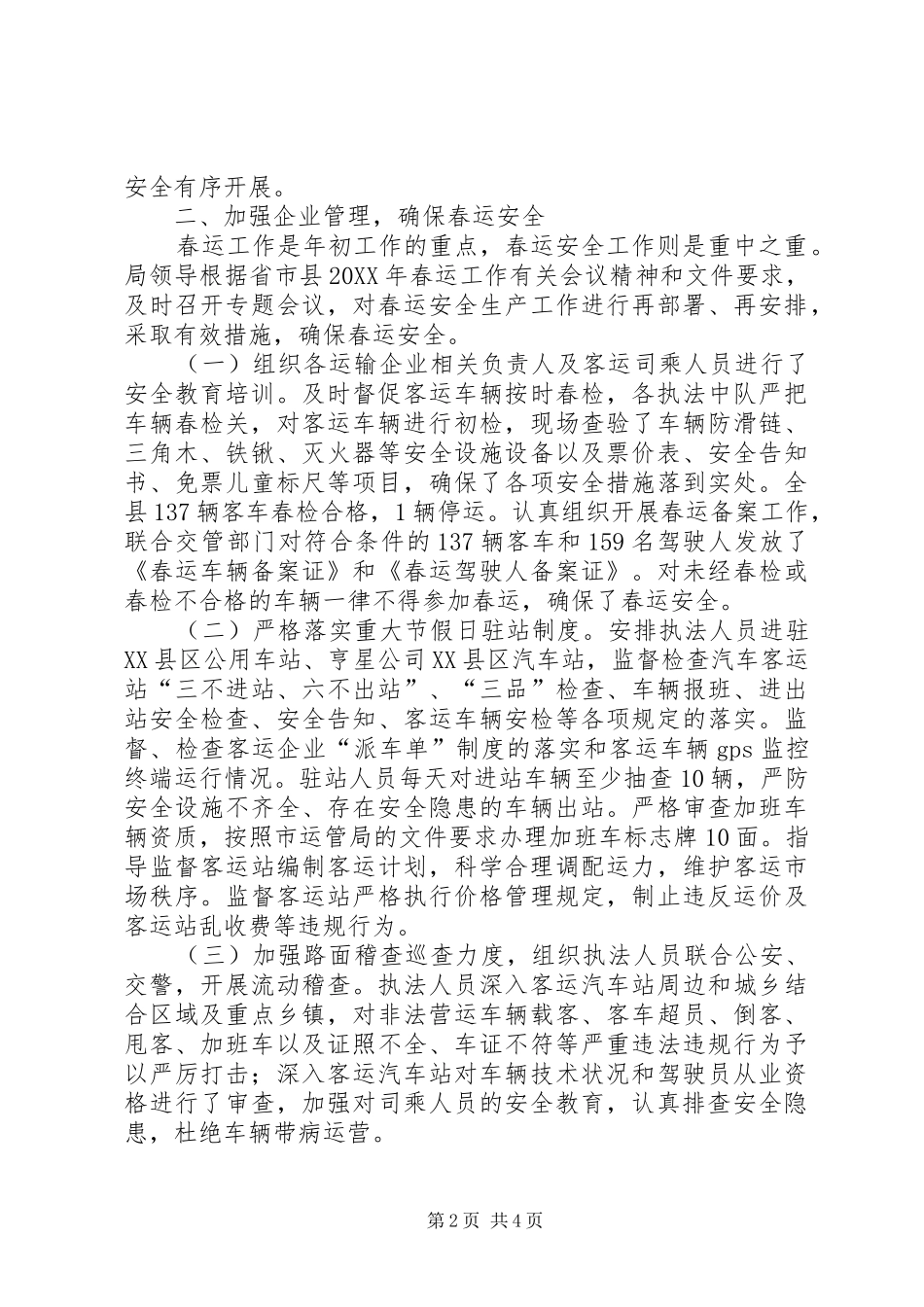 安全有序开展。

二、加强企业管理，确保春运安全

春运工作是年初工作的重点，春运安全工作则是重中之重。局领导根据省市县20XX年春运工作有关会议精神和文件要求，及时召开专题会议，对春运安全生产工作进行再部署、再安排，采取有效措施，确保春运安全。

（一）组织各运输企业相关负责人及客运司乘人员进行了安全教育培训。及时督促客运车辆按时春检，各执法中队严把车辆春检关，对客运车辆进行初检，现场查验了车辆防滑链、三角木、铁锹、灭火器等安全设施设备以及票价表、安全告知书、免票儿童标尺等项目，确保了各项安全措施落到实处。全县137辆客车春检合格，1辆停运。认真组织开展春运备案工作，联合交管部门对符合条件的137辆客车和159名驾驶人发放了《春运车辆备案证》和《春运驾驶人备案证》。对未经春检或春检不合格的车辆一律不得参加春运，确保了春运安全。

（二）严格落实重大节假日驻站制度。安排执法人员进驻XX县区公用车站、亨星公司XX县区汽车站，监督检查汽车客运站“三不进站、六不出站”、“三品”检查、车辆报班、进出站安全检查、安全告知、客运车辆安检等各项规定的落实。监督、检查客运企业“派车单”制度的落实和客运车辆gps监控终端运行情况。驻站人员每天对进站车辆至少抽查10辆，严防安全设施不齐全、存在安全隐患的车辆出站。严格审查加班车辆资质，按照市运管局的文件要求办理加班车标志牌10面。指导监督客运站编制客运计划，科学合理调配运力，维护客运市场秩序。监督客运站严格执行价格管理规定，制止违反运价及客运站乱收费等违规行为。

（三）加强路面稽查巡查力度，组织执法人员联合公安、交警，开展流动稽查。执法人员深入客运汽车站周边和城乡结合区域及重点乡镇，对非法营运车辆载客、客车超员、倒客、甩客、加班车以及证照不全、车证不符等严重违法违规行为予以严厉打击；深入客运汽车站对车辆技术状况和驾驶员从业资格进行了审查，加强对司乘人员的安全教育，认真排查安全隐患，杜绝车辆带病运营。

第2页 共4页